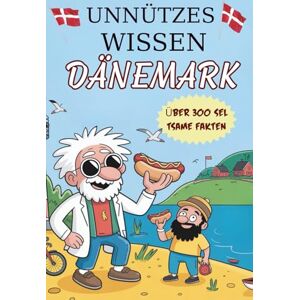 UNNÜTZES WISSEN
DÄNEMARK

ÜBER 300 SEL TSAME FAKTEN